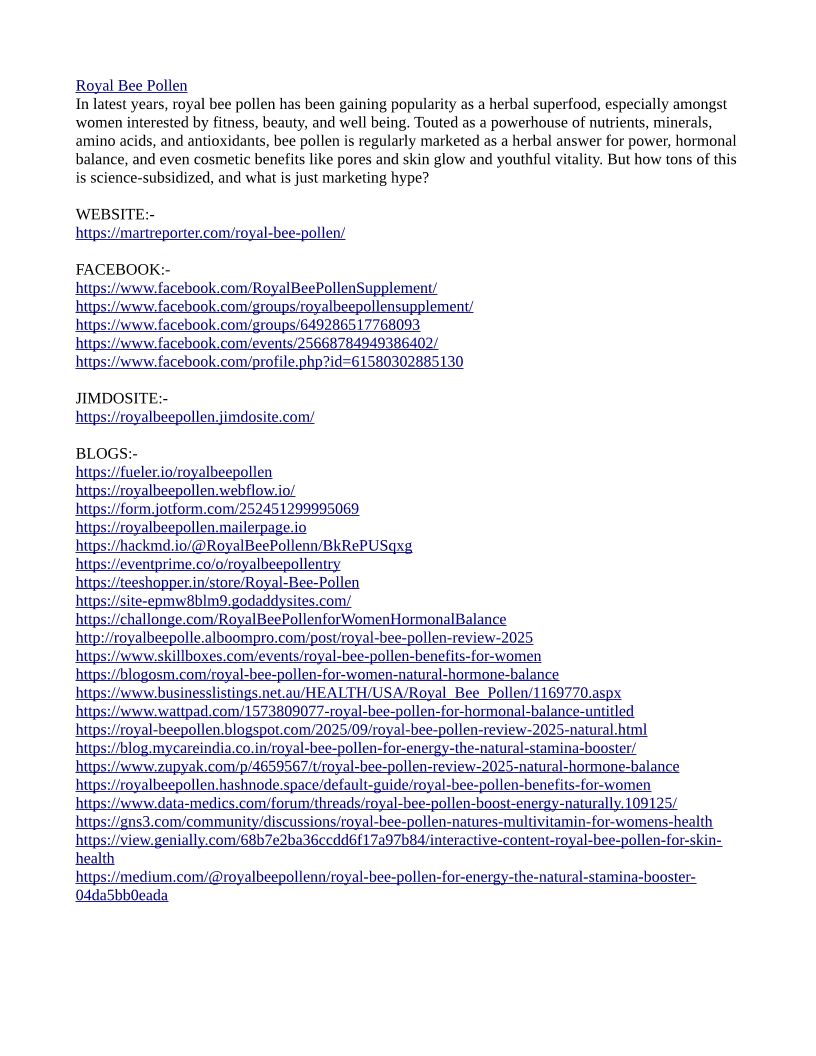 Royal Bee Pollen
In latest years, royal bee pollen has been gaining popularity as a herbal superfood, especially amongst women interested by fitness, beauty, and well being. Touted as a powerhouse of nutrients, minerals, amino acids, and antioxidants, bee pollen is regularly marketed as a herbal answer for power, hormonal balance, and even cosmetic benefits like pores and skin glow and youthful vitality. But how tons of this is science-subsidized, and what is just marketing hype?

WEBSITE:-
https://martreporter.com/royal-bee-pollen/

FACEBOOK:-
https://www.facebook.com/RoyalBeePollenSupplement/
https://www.facebook.com/groups/royalbeepollensupplement/
https://www.facebook.com/groups/649286517768093
https://www.facebook.com/events/25668784949386402/
https://www.facebook.com/profile.php?id=61580302885130

JIMDOSITE:-
https://royalbeepollen.jimdosite.com/

BLOGS:-
https://fueler.io/royalbeepollen
https://royalbeepollen.webflow.io/
https://form.jotform.com/252451299995069
https://royalbeepollen.mailerpage.io
https://hackmd.io/@RoyalBeePollenn/BkRePUSqxg
https://eventprime.co/o/royalbeepollentry
https://teeshopper.in/store/Royal-Bee-Pollen
https://site-epmw8blm9.godaddysites.com/
https://challonge.com/RoyalBeePollenforWomenHormonalBalance
http://royalbeepolle.alboompro.com/post/royal-bee-pollen-review-2025
https://www.skillboxes.com/events/royal-bee-pollen-benefits-for-women
https://blogosm.com/royal-bee-pollen-for-women-natural-hormone-balance
https://www.businesslistings.net.au/HEALTH/USA/Royal_Bee_Pollen/1169770.aspx
https://www.wattpad.com/1573809077-royal-bee-pollen-for-hormonal-balance-untitled
https://royal-beepollen.blogspot.com/2025/09/royal-bee-pollen-review-2025-natural.html
https://blog.mycareindia.co.in/royal-bee-pollen-for-energy-the-natural-stamina-booster/
https://www.zupyak.com/p/4659567/t/royal-bee-pollen-review-2025-natural-hormone-balance
https://royalbeepollen.hashnode.space/default-guide/royal-bee-pollen-benefits-for-women
https://www.data-medics.com/forum/threads/royal-bee-pollen-boost-energy-naturally.109125/
https://gns3.com/community/discussions/royal-bee-pollen-natures-multivitamin-for-womens-health
https://view.genially.com/68b7e2ba36ccdd6f17a97b84/interactive-content-royal-bee-pollen-for-skin-health
https://medium.com/@royalbeepollenn/royal-bee-pollen-for-energy-the-natural-stamina-booster-04da5bb0eada